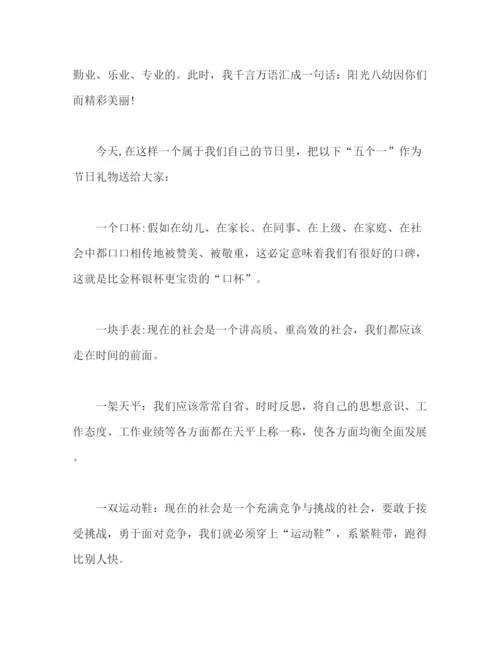 勤业、乐业、专业的。此时，我千言万语汇成一句话：阳光八幼因你们而精彩美丽!

今天,在这样一个属于我们自己的节日里，把以下“五个一”作为节日礼物送给大家：

一个口杯:假如在幼儿、在家长、在同事、在上级、在家庭、在社会中都口口相传地被赞美、被敬重，这必定意味着我们有很好的口碑，这就是比金杯银杯更宝贵的“口杯”。

一块手表:现在的社会是一个讲高质、重高效的社会，我们都应该走在时间的前面。

一架天平：我们应该常常自省、时时反思，将自己的思想意识、工作态度、工作业绩等各方面都在天平上称一称，使各方面均衡全面发展。

一双运动鞋：现在的社会是一个充满竞争与挑战的社会，要敢于接受挑战，勇于面对竞争，我们就必须穿上“运动鞋”，系紧鞋带，跑得比别人快。